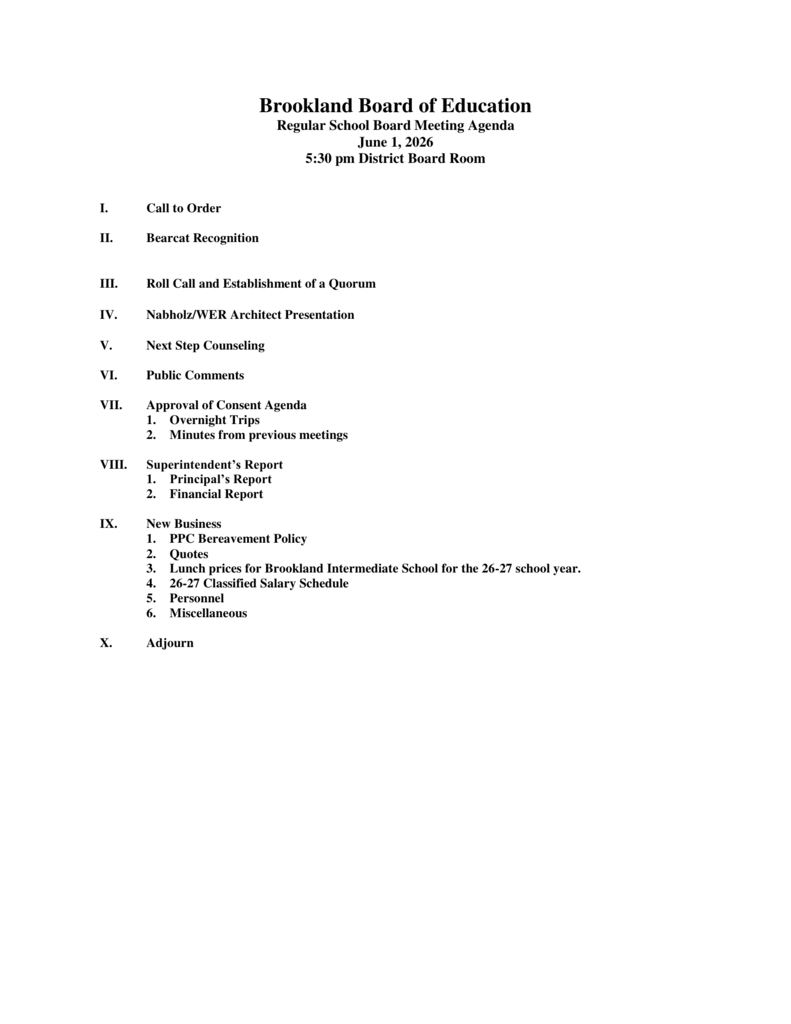 Brookland Board of Education
Regular School Board Meeting Agenda
June 1, 2026
5:30 pm District Board Room

I. Call to Order

II. Bearcat Recognition

III. Roll Call and Establishment of a Quorum

IV. Nabholz/WER Architect Presentation

V. Next Step Counseling

VI. Public Comments

VII. Approval of Consent Agenda
1. Overnight Trips
2. Minutes from previous meetings

VIII. Superintendent's Report
1. Principal's Report
2. Financial Report

IX. New Business
1. PPC Bereavement Policy
2. Quotes
3. Lunch prices for Brookland Intermediate School for the 26-27 school year.
4. 26-27 Classified Salary Schedule
5. Personnel
6. Miscellaneous

X. Adjourn